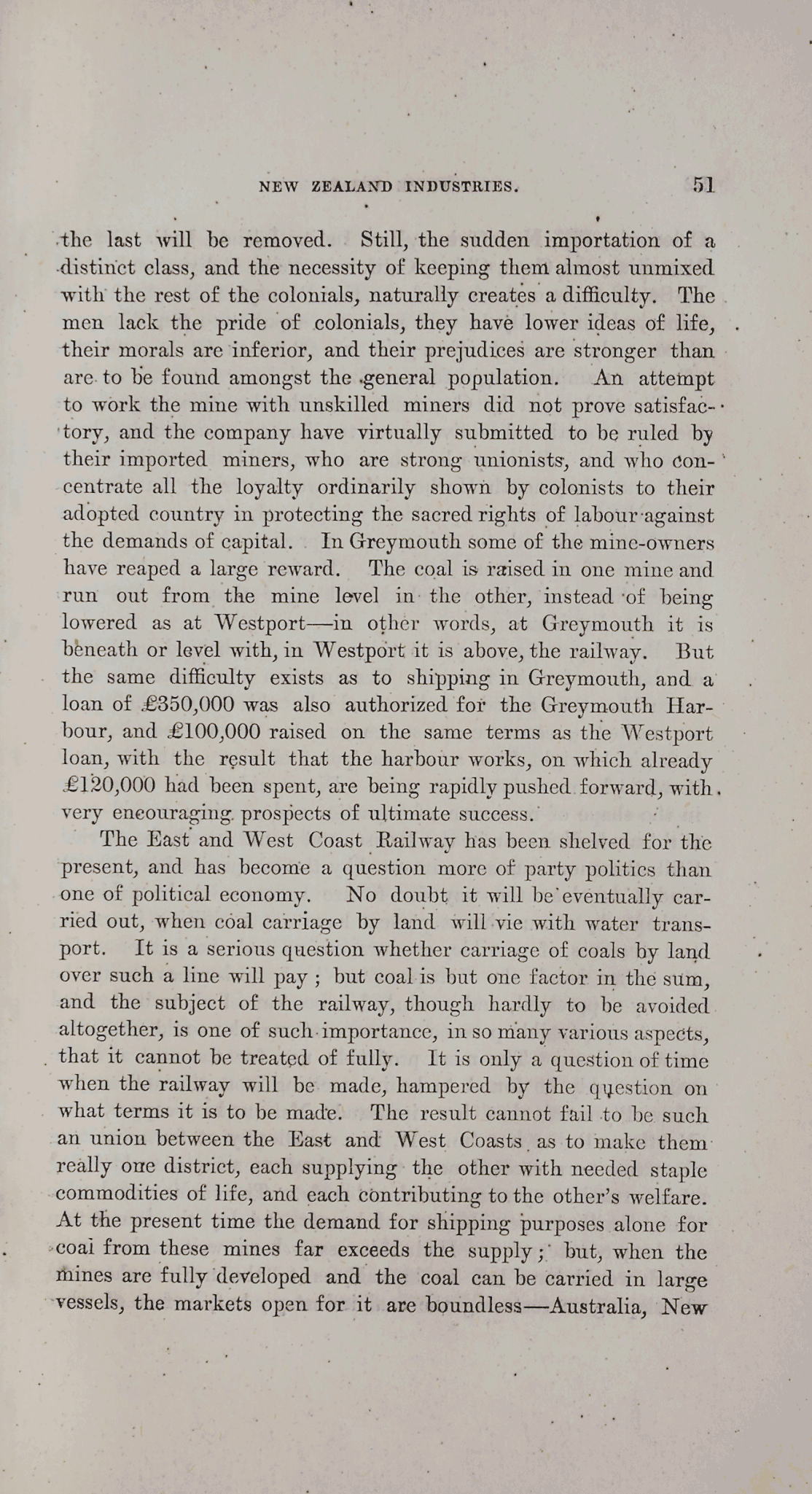 NEW ZEALAND INDUSTRIES. 51

the last will be removed. Still, the sudden importation of a distinct class, and the necessity of keeping them almost unmixed with the rest of the colonials, naturally creates a difficulty. The men lack the pride of colonials, they have lower ideas of life, their morals are inferior, and their prejudices are stronger than are to be found amongst the general population. An attempt to work the mine with unskilled miners did not prove satisfactory, and the company have virtually submitted to be ruled by their imported miners, who are strong unionists, and who concentrate all the loyalty ordinarily shown by colonists to their adopted country in protecting the sacred rights of labour against the demands of capital. In Greymouth some of the mine-owners have reaped a large reward. The coal is raised in one mine and run out from the mine level in the other, instead of being lowered as at Westport—in other words, at Greymouth it is beneath or level with, in Westport it is above, the railway. But the same difficulty exists as to shipping in Greymouth, and a loan of £350,000 was also authorized for the Greymouth Harbour, and £100,000 raised on the same terms as the Westport loan, with the result that the harbour works, on which already £120,000 had been spent, are being rapidly pushed forward, with very encouraging prospects of ultimate success.

The East and West Coast Railway has been shelved for the present, and has become a question more of party politics than one of political economy. No doubt it will be eventually carried out, when coal carriage by land will vie with water transport. It is a serious question whether carriage of coals by land over such a line will pay; but coal is but one factor in the sum, and the subject of the railway, though hardly to be avoided altogether, is one of such importance, in so many various aspects, that it cannot be treated of fully. It is only a question of time when the railway will be made, hampered by the question on what terms it is to be made. The result cannot fail to be such an union between the East and West Coasts as to make them really one district, each supplying the other with needed staple commodities of life, and each contributing to the other's welfare. At the present time the demand for shipping purposes alone for coal from these mines far exceeds the supply; but, when the mines are fully developed and the coal can be carried in large vessels, the markets open for it are boundless—Australia, New